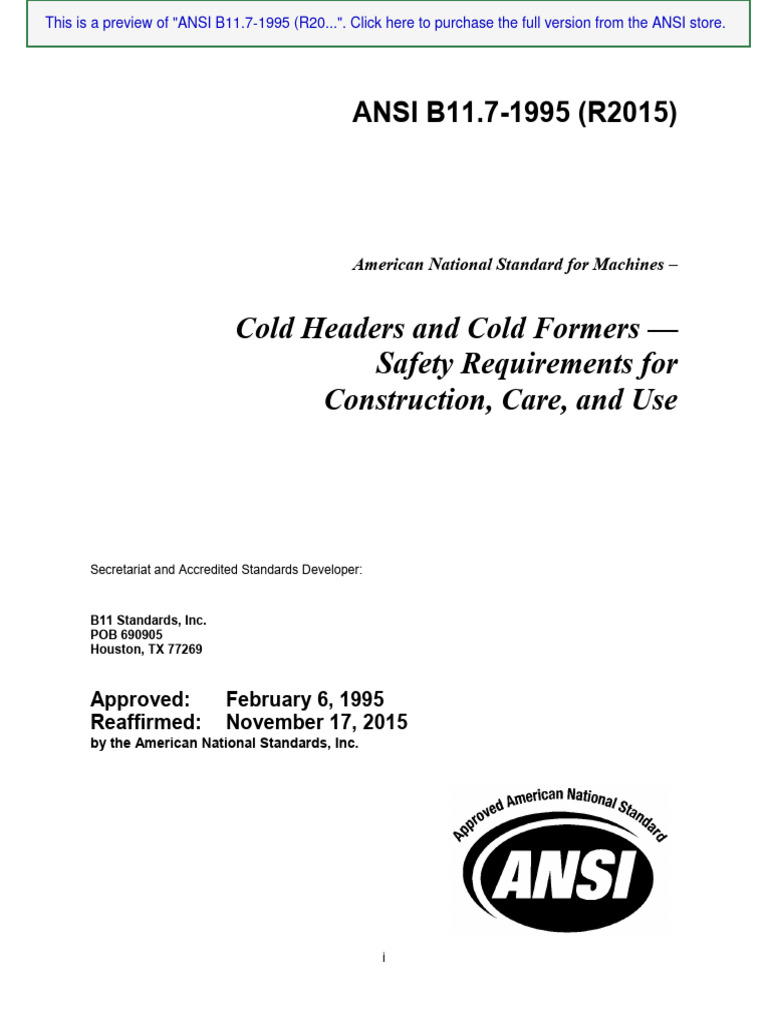 This is a preview of "ANSI B11.7-1995 (R20...". Click here to purchase the full version from the ANSI store.

ANSI B11.7-1995 (R2015)

American National Standard for Machines –

Cold Headers and Cold Formers — Safety Requirements for Construction, Care, and Use

Secretariat and Accredited Standards Developer:

B11 Standards, Inc.
POB 690905
Houston, TX 77269

Approved: February 6, 1995
Reaffirmed: November 17, 2015
by the American National Standards, Inc.

Approved American National Standard
ANSI

i